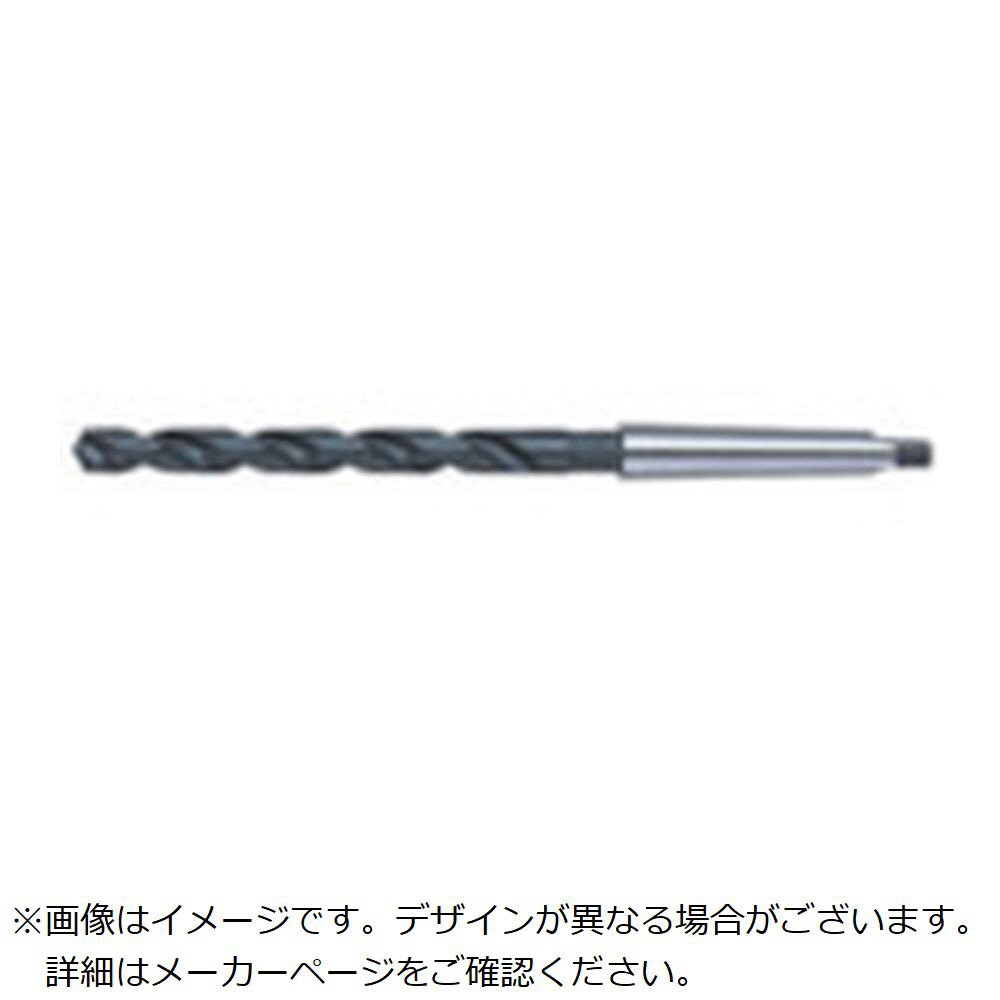 ※画像はイメージです。デザインが異なる場合がございます。
詳細はメーカーページをご確認ください。